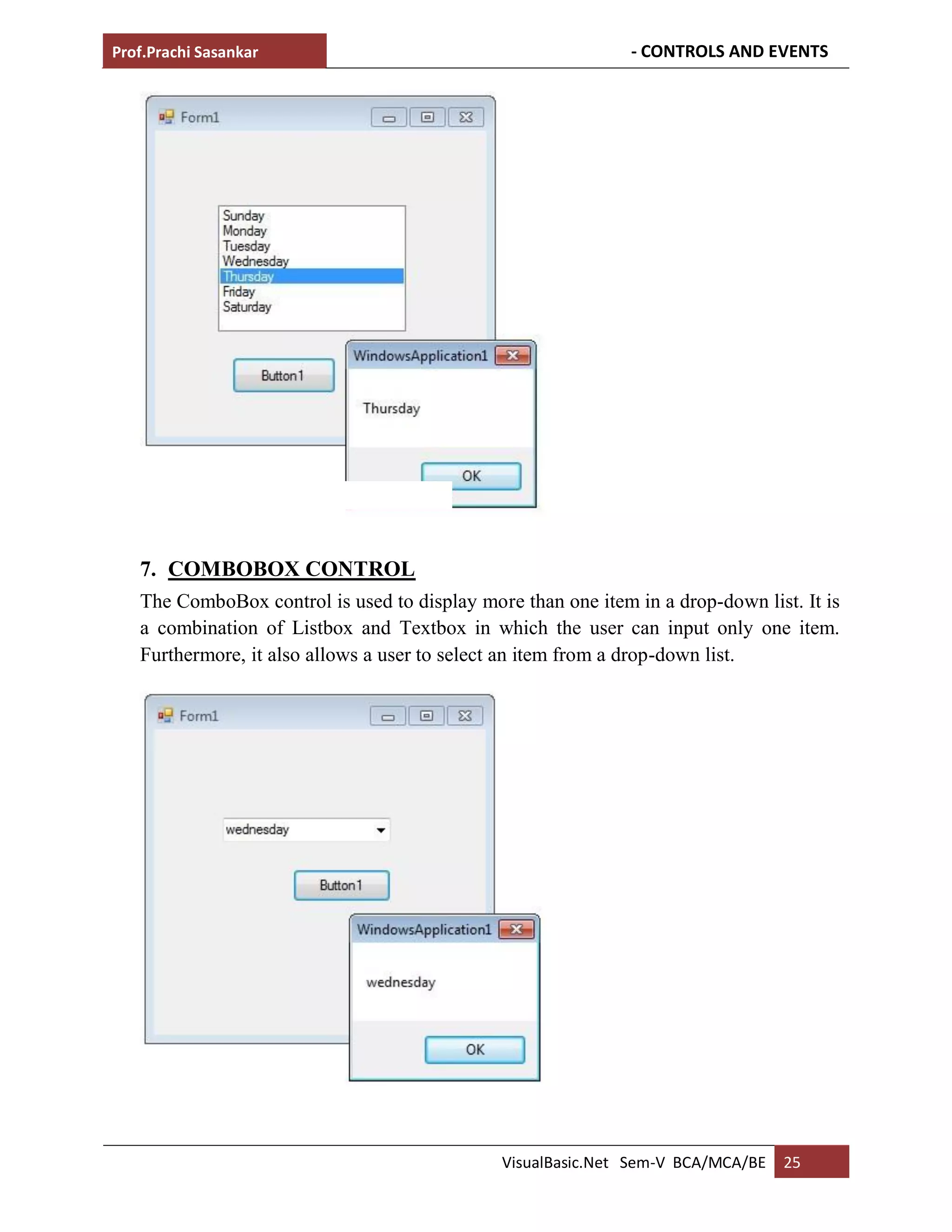 Prof.Prachi Sasankar

- CONTROLS AND EVENTS

Form1

Sunday
Monday
Tuesday
Wednesday
Thursday
Friday
Saturday

Button1

WindowsApplication1

Thursday

OK

7. COMBOBOX CONTROL

The ComboBox control is used to display more than one item in a drop-down list. It is a combination of Listbox and Textbox in which the user can input only one item. Furthermore, it also allows a user to select an item from a drop-down list.

Form1

wednesday

Button1

WindowsApplication1

wednesday

OK

VisualBasic.Net Sem-V BCA/MCA/BE 25